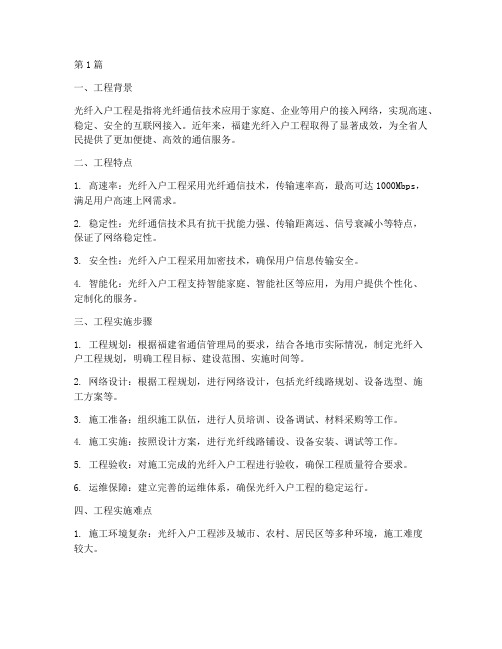 第1篇

一、工程背景

光纤入户工程是指将光纤通信技术应用于家庭、企业等用户的接入网络，实现高速、稳定、安全的互联网接入。近年来，福建光纤入户工程取得了显著成效，为全省人民提供了更加便捷、高效的通信服务。

二、工程特点

1. 高速率：光纤入户工程采用光纤通信技术，传输速率高，最高可达1000Mbps，满足用户高速上网需求。

2. 稳定性：光纤通信技术具有抗干扰能力强、传输距离远、信号衰减小等特点，保证了网络稳定性。

3. 安全性：光纤入户工程采用加密技术，确保用户信息传输安全。

4. 智能化：光纤入户工程支持智能家庭、智能社区等应用，为用户提供个性化、定制化的服务。

三、工程实施步骤

1. 工程规划：根据福建省通信管理局的要求，结合各地市实际情况，制定光纤入户工程规划，明确工程目标、建设范围、实施时间等。

2. 网络设计：根据工程规划，进行网络设计，包括光纤线路规划、设备选型、施工方案等。

3. 施工准备：组织施工队伍，进行人员培训、设备调试、材料采购等工作。

4. 施工实施：按照设计方案，进行光纤线路铺设、设备安装、调试等工作。

5. 工程验收：对施工完成的光纤入户工程进行验收，确保工程质量符合要求。

6. 运维保障：建立完善的运维体系，确保光纤入户工程的稳定运行。

四、工程实施难点

1. 施工环境复杂：光纤入户工程涉及城市、农村、居民区等多种环境，施工难度较大。